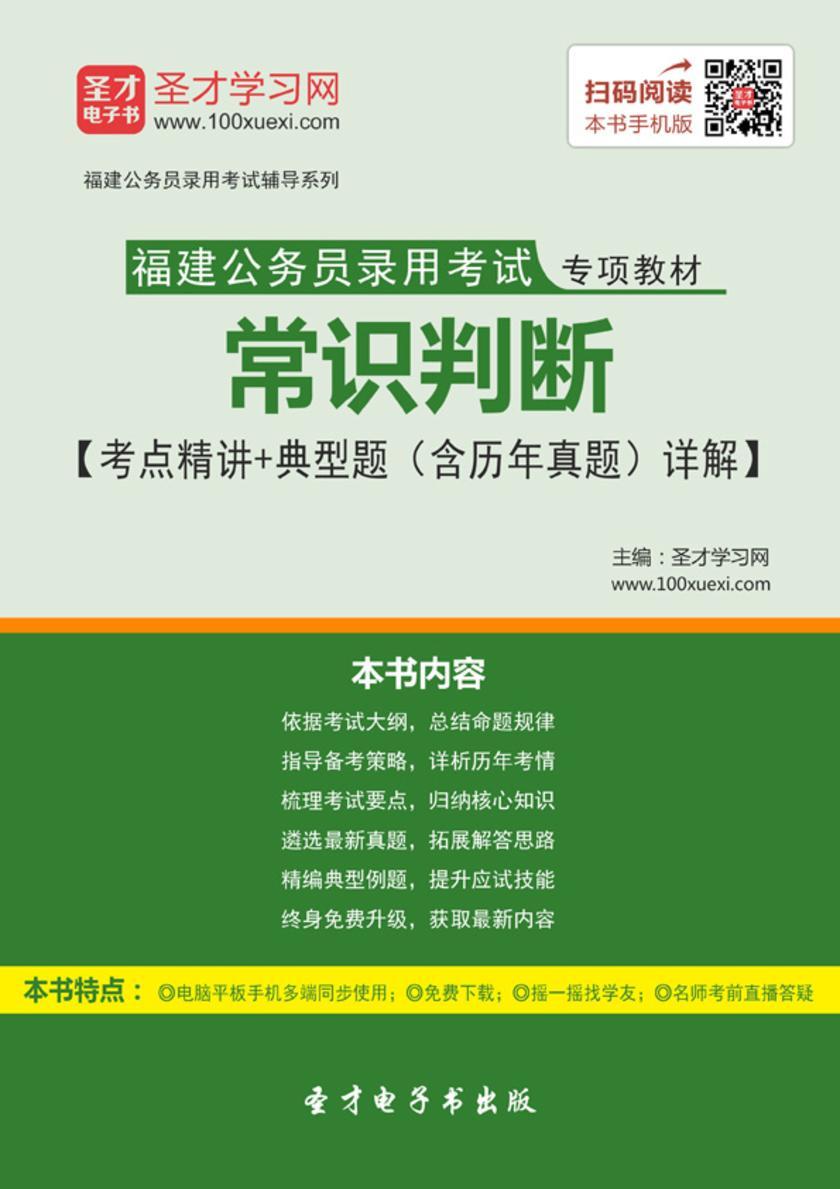 圣才电子书 圣才学习网
www.100xuexi.com

扫码阅读
本书手机版

福建公务员录用考试辅导系列

福建公务员录用考试 专项教材

常识判断

【考点精讲+典型题（含历年真题）详解】

主编：圣才学习网
www.100xuexi.com

本书内容

依据考试大纲，总结命题规律
指导备考策略，详析历年考情
梳理考试要点，归纳核心知识
遴选最新真题，拓展解答思路
精编典型例题，提升应试技能
终身免费升级，获取最新内容

本书特点：◎电脑平板手机多端同步使用；◎免费下载；◎摇一摇找学友；◎名师考前直播答疑

圣才电子书出版